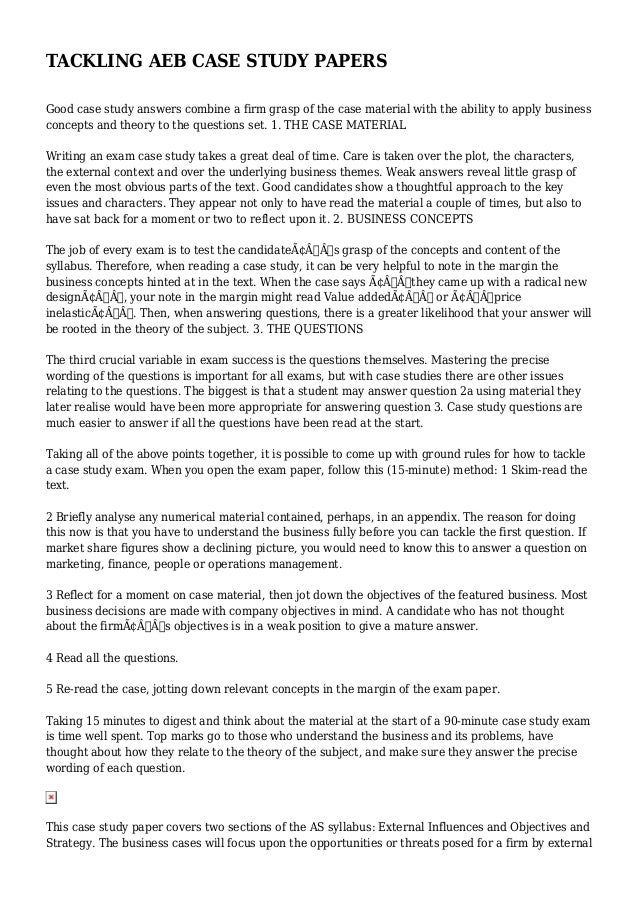 TACKLING AEB CASE STUDY PAPERS

Good case study answers combine a firm grasp of the case material with the ability to apply business concepts and theory to the questions set. 1. THE CASE MATERIAL

Writing an exam case study takes a great deal of time. Care is taken over the plot, the characters, the external context and over the underlying business themes. Weak answers reveal little grasp of even the most obvious parts of the text. Good candidates show a thoughtful approach to the key issues and characters. They appear not only to have read the material a couple of times, but also to have sat back for a moment or two to reflect upon it. 2. BUSINESS CONCEPTS

The job of every exam is to test the candidateÃ¢Â€Â™s grasp of the concepts and content of the syllabus. Therefore, when reading a case study, it can be very helpful to note in the margin the business concepts hinted at in the text. When the case says Ã¢Â€Â˜they came up with a radical new designÃ¢Â€Â™, your note in the margin might read Value addedÃ¢Â€Â™ or Ã¢Â€Â˜price inelasticÃ¢Â€Â™. Then, when answering questions, there is a greater likelihood that your answer will be rooted in the theory of the subject. 3. THE QUESTIONS

The third crucial variable in exam success is the questions themselves. Mastering the precise wording of the questions is important for all exams, but with case studies there are other issues relating to the questions. The biggest is that a student may answer question 2a using material they later realise would have been more appropriate for answering question 3. Case study questions are much easier to answer if all the questions have been read at the start.

Taking all of the above points together, it is possible to come up with ground rules for how to tackle a case study exam. When you open the exam paper, follow this (15-minute) method: 1 Skim-read the text.

2 Briefly analyse any numerical material contained, perhaps, in an appendix. The reason for doing this now is that you have to understand the business fully before you can tackle the first question. If market share figures show a declining picture, you would need to know this to answer a question on marketing, finance, people or operations management.

3 Reflect for a moment on case material, then jot down the objectives of the featured business. Most business decisions are made with company objectives in mind. A candidate who has not thought about the firmÃ¢Â€Â™s objectives is in a weak position to give a mature answer.

4 Read all the questions.

5 Re-read the case, jotting down relevant concepts in the margin of the exam paper.

Taking 15 minutes to digest and think about the material at the start of a 90-minute case study exam is time well spent. Top marks go to those who understand the business and its problems, have thought about how they relate to the theory of the subject, and make sure they answer the precise wording of each question.

This case study paper covers two sections of the AS syllabus: External Influences and Objectives and Strategy. The business cases will focus upon the opportunities or threats posed for a firm by external